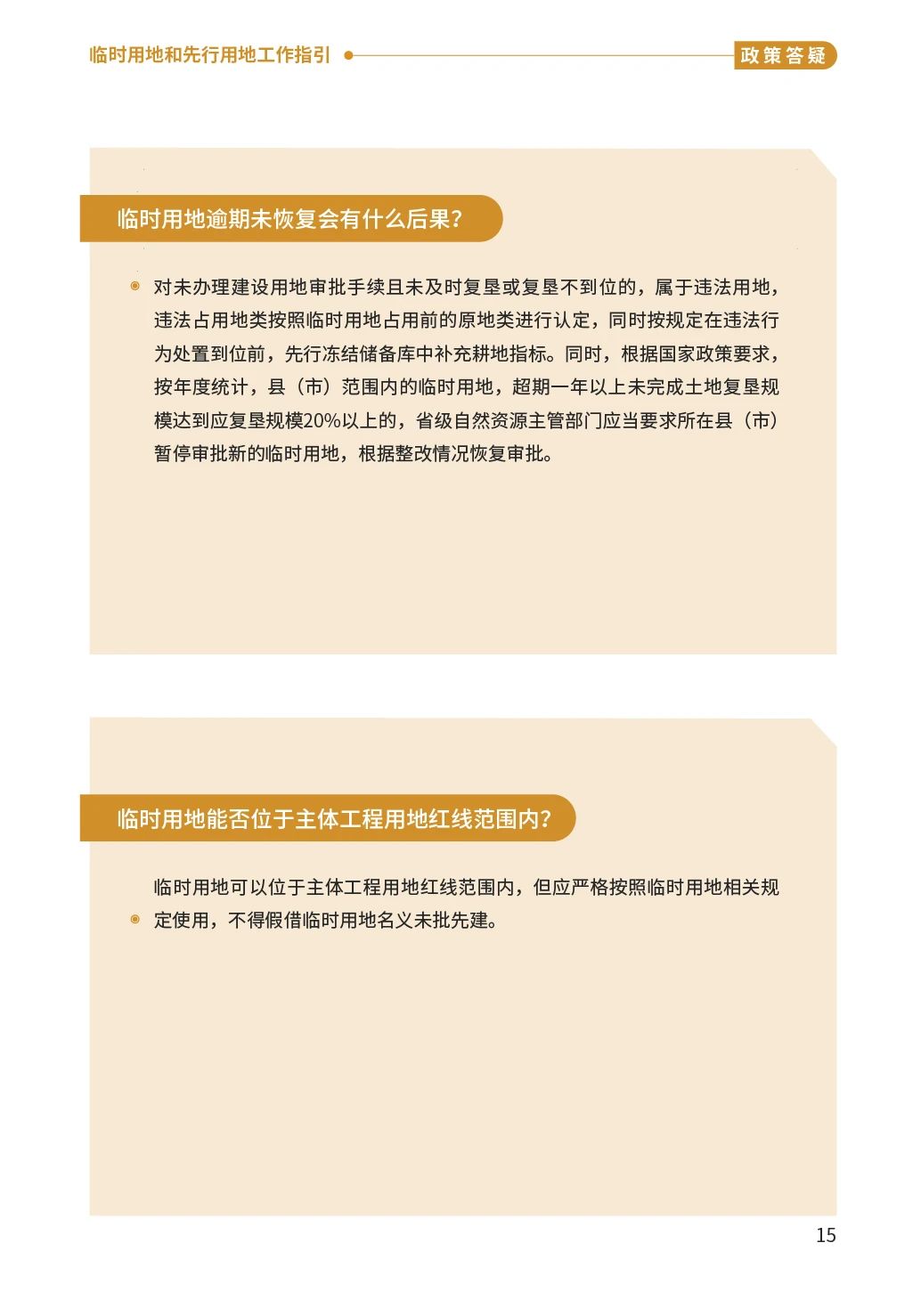 临时用地和先行用地工作指引

政策答疑

临时用地逾期未恢复会有什么后果?

对未办理建设用地审批手续且未及时复垦或复垦不到位的，属于违法用地，违法占用地类按照临时用地占用前的原地类进行认定，同时按规定在违法行为处置到位前，先行冻结储备库中补充耕地指标。同时，根据国家政策要求，按年度统计，县（市）范围内的临时用地，超期一年以上未完成土地复垦规模达到应复垦规模20%以上的，省级自然资源主管部门应当要求所在县（市）暂停审批新的临时用地，根据整改情况恢复审批。

临时用地能否位于主体工程用地红线范围内?

临时用地可以位于主体工程用地红线范围内，但应严格按照临时用地相关规定使用，不得假借临时用地名义未批先建。

15